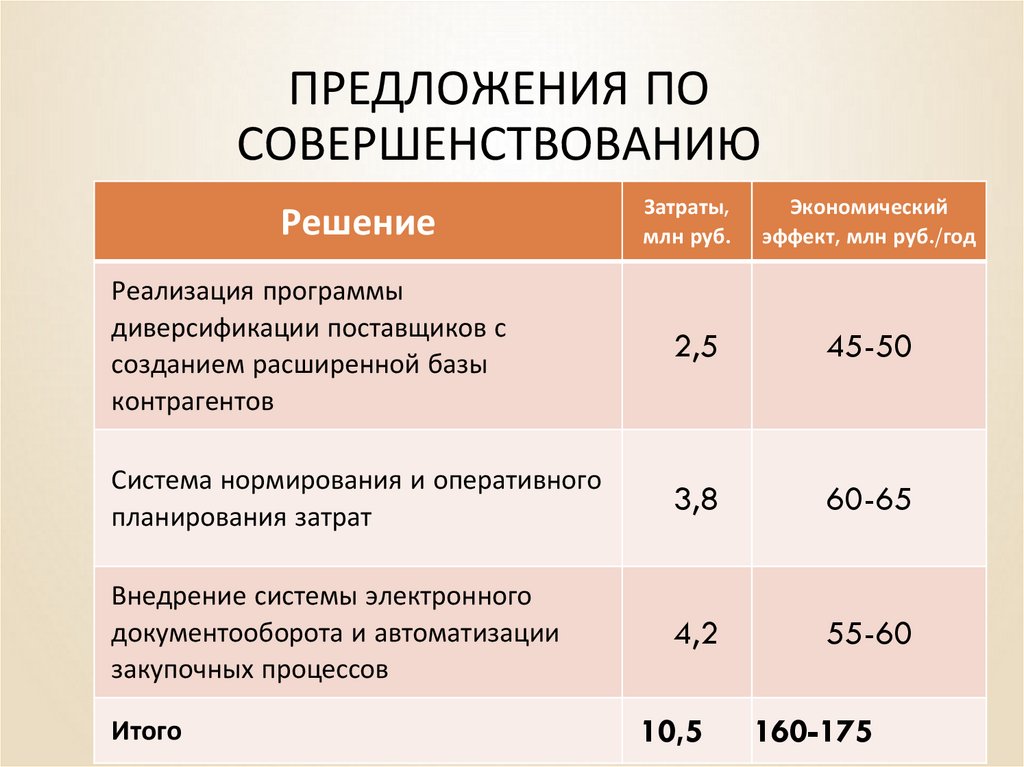 ПРЕДЛОЖЕНИЯ ПО СОВЕРШЕНСТВОВАНИЮ

| Решение | Затраты, млн руб. | Экономический эффект, млн руб./год |
|---|---|---|
| Реализация программы диверсификации поставщиков с созданием расширенной базы контрагентов | 2,5 | 45-50 |
| Система нормирования и оперативного планирования затрат | 3,8 | 60-65 |
| Внедрение системы электронного документооборота и автоматизации закупочных процессов | 4,2 | 55-60 |
| Итого | 10,5 | 160-175 |